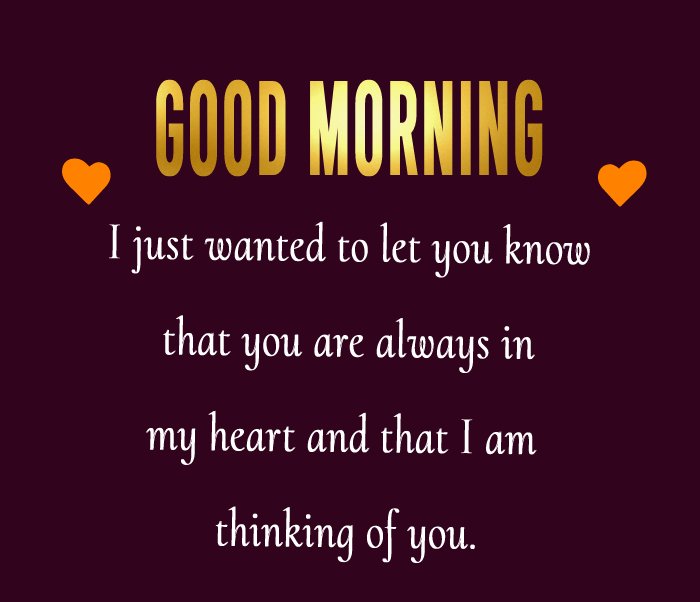 GOOD MORNING

I just wanted to let you know that you are always in my heart and that I am thinking of you.